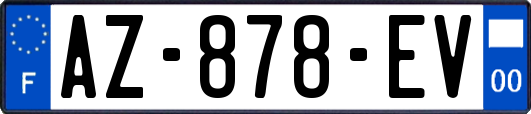 F
AZ-878-EV
00